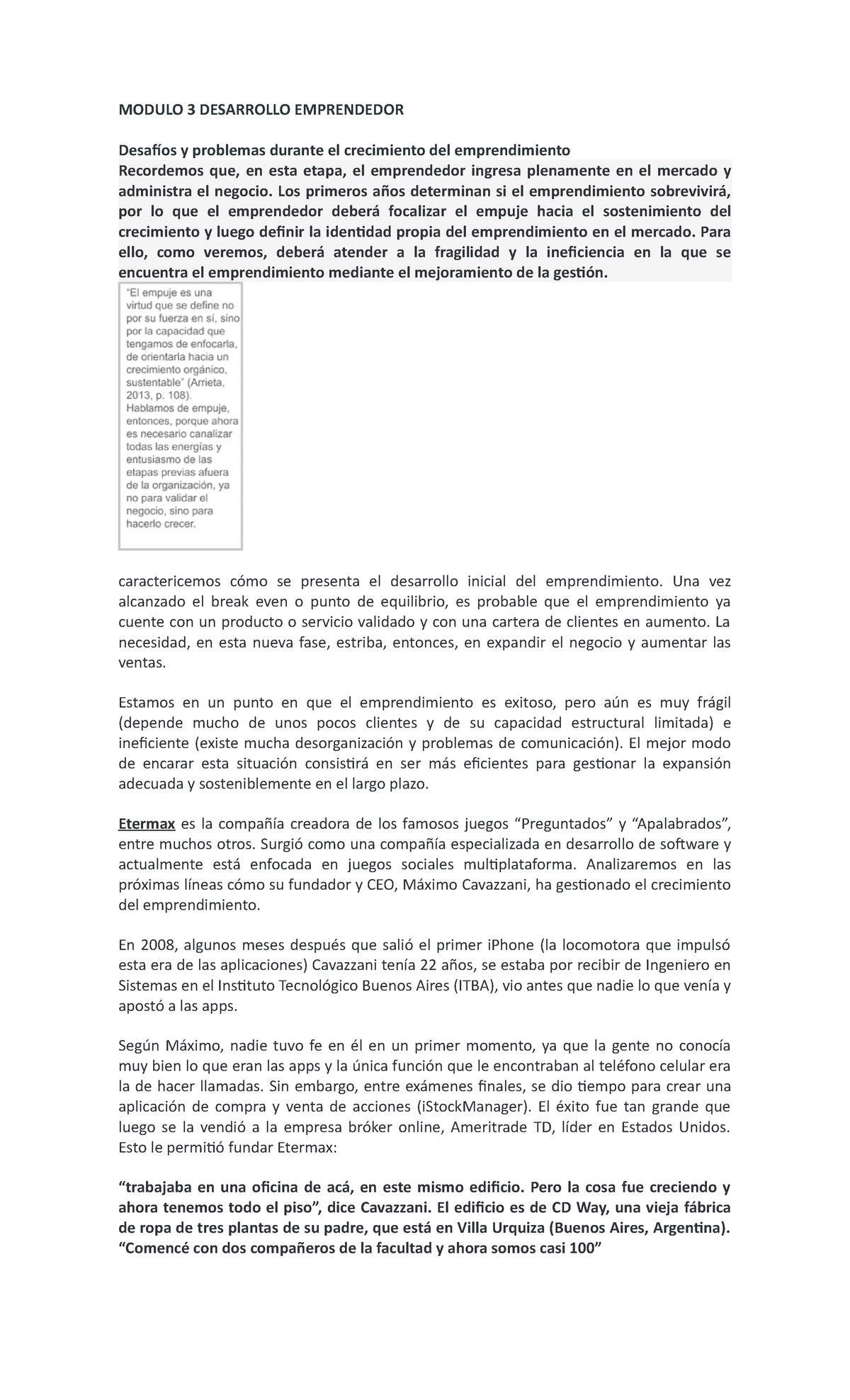 MODULO 3 DESARROLLO EMPRENDEDOR

Desafíos y problemas durante el crecimiento del emprendimiento
Recordemos que, en esta etapa, el emprendedor ingresa plenamente en el mercado y administra el negocio. Los primeros años determinan si el emprendimiento sobrevivirá, por lo que el emprendedor deberá focalizar el empuje hacia el sostenimiento del crecimiento y luego definir la identidad propia del emprendimiento en el mercado. Para ello, como veremos, deberá atender a la fragilidad y la ineficiencia en la que se encuentra el emprendimiento mediante el mejoramiento de la gestión.

"El empuje es una virtud que se define no por su fuerza en sí, sino por la capacidad que tengamos de enfocarla, de orientarla hacia un crecimiento orgánico, sustentable" (Arrieta, 2013, p. 108). Hablamos de empuje, entonces, porque ahora es necesario canalizar todas las energías y entusiasmo de las etapas previas afuera de la organización, ya no para validar el negocio, sino para hacerlo crecer.

caractericemos cómo se presenta el desarrollo inicial del emprendimiento. Una vez alcanzado el break even o punto de equilibrio, es probable que el emprendimiento ya cuente con un producto o servicio validado y con una cartera de clientes en aumento. La necesidad, en esta nueva fase, estriba, entonces, en expandir el negocio y aumentar las ventas.

Estamos en un punto en que el emprendimiento es exitoso, pero aún es muy frágil (depende mucho de unos pocos clientes y de su capacidad estructural limitada) e ineficiente (existe mucha desorganización y problemas de comunicación). El mejor modo de encarar esta situación consistirá en ser más eficientes para gestionar la expansión adecuada y sosteniblemente en el largo plazo.

Etermax es la compañía creadora de los famosos juegos "Preguntados" y "Apalabrados", entre muchos otros. Surgió como una compañía especializada en desarrollo de software y actualmente está enfocada en juegos sociales multiplataforma. Analizaremos en las próximas líneas cómo su fundador y CEO, Máximo Cavazzani, ha gestionado el crecimiento del emprendimiento.

En 2008, algunos meses después que salió el primer iPhone (la locomotora que impulsó esta era de las aplicaciones) Cavazzani tenía 22 años, se estaba por recibir de Ingeniero en Sistemas en el Instituto Tecnológico Buenos Aires (ITBA), vio antes que nadie lo que venía y apostó a las apps.

Según Máximo, nadie tuvo fe en él en un primer momento, ya que la gente no conocía muy bien lo que eran las apps y la única función que le encontraban al teléfono celular era la de hacer llamadas. Sin embargo, entre exámenes finales, se dio tiempo para crear una aplicación de compra y venta de acciones (iStockManager). El éxito fue tan grande que luego se la vendió a la empresa bróker online, Ameritrade TD, líder en Estados Unidos. Esto le permitió fundar Etermax:

"trabajaba en una oficina de acá, en este mismo edificio. Pero la cosa fue creciendo y ahora tenemos todo el piso", dice Cavazzani. El edificio es de CD Way, una vieja fábrica de ropa de tres plantas de su padre, que está en Villa Urquiza (Buenos Aires, Argentina). "Comencé con dos compañeros de la facultad y ahora somos casi 100"